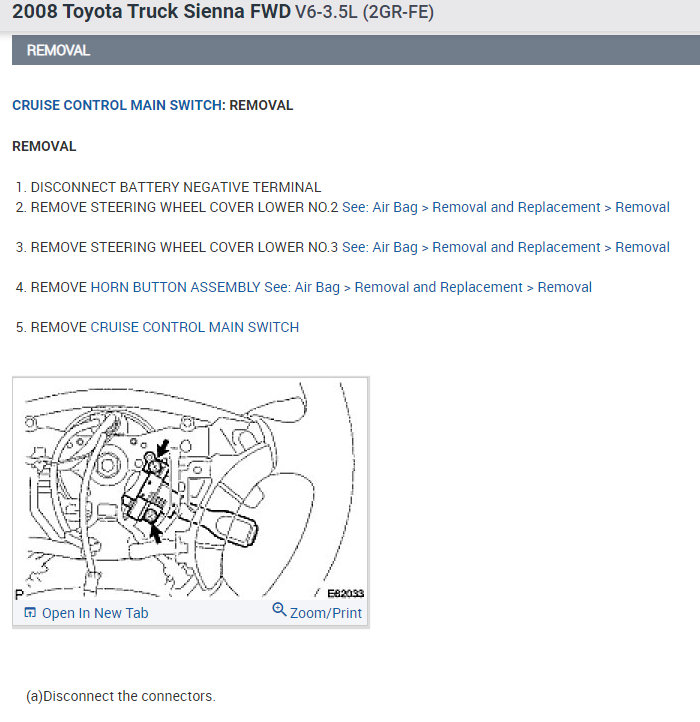 2008 Toyota Truck Sienna FWD V6-3.5L (2GR-FE)

REMOVAL

CRUISE CONTROL MAIN SWITCH: REMOVAL

REMOVAL

1. DISCONNECT BATTERY NEGATIVE TERMINAL
2. REMOVE STEERING WHEEL COVER LOWER NO.2 See: Air Bag > Removal and Replacement > Removal

3. REMOVE STEERING WHEEL COVER LOWER NO.3 See: Air Bag > Removal and Replacement > Removal

4. REMOVE HORN BUTTON ASSEMBLY See: Air Bag > Removal and Replacement > Removal

5. REMOVE CRUISE CONTROL MAIN SWITCH

P

E82033

Open In New Tab

Zoom/Print

(a)Disconnect the connectors.